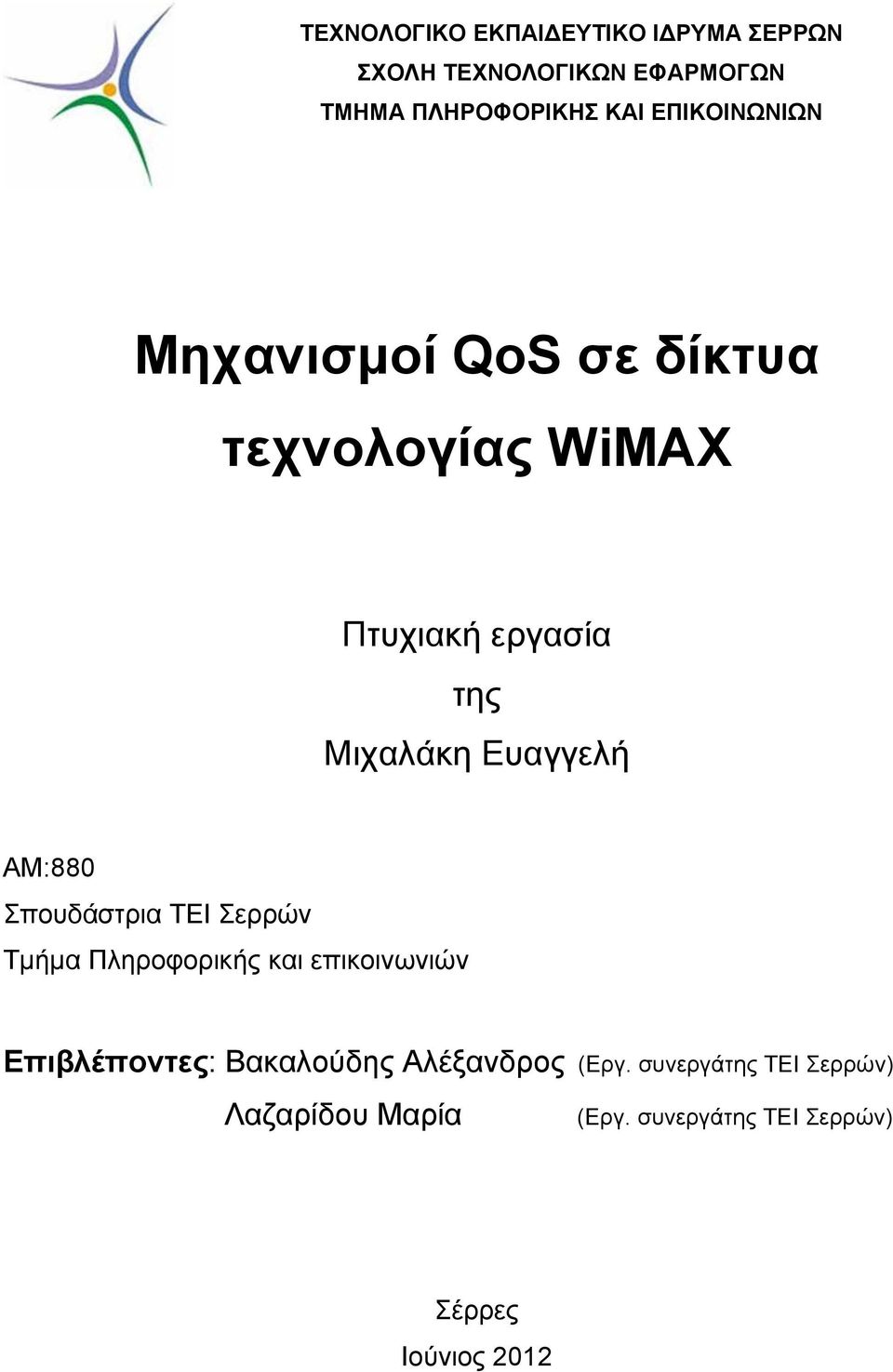 ΤΕΧΝΟΛΟΓΙΚΟ ΕΚΠΑΙΔΕΥΤΙΚΟ ΙΔΡΥΜΑ ΣΕΡΡΩΝ
ΣΧΟΛΗ ΤΕΧΝΟΛΟΓΙΚΩΝ ΕΦΑΡΜΟΓΩΝ
ΤΜΗΜΑ ΠΛΗΡΟΦΟΡΙΚΗΣ ΚΑΙ ΕΠΙΚΟΙΝΩΝΙΩΝ

Μηχανισμοί QoS σε δίκτυα τεχνολογίας WiMAX

Πτυχιακή εργασία
της
Μιχαλάκη Ευαγγελή

ΑΜ:880
Σπουδάστρια ΤΕΙ Σερρών
Τμήμα Πληροφορικής και επικοινωνιών

Επιβλέποντες: Βακαλούδης Αλέξανδρος (Εργ. συνεργάτης ΤΕΙ Σερρών)
Λαζαρίδου Μαρία (Εργ. συνεργάτης ΤΕΙ Σερρών)

Σέρρες
Ιούνιος 2012